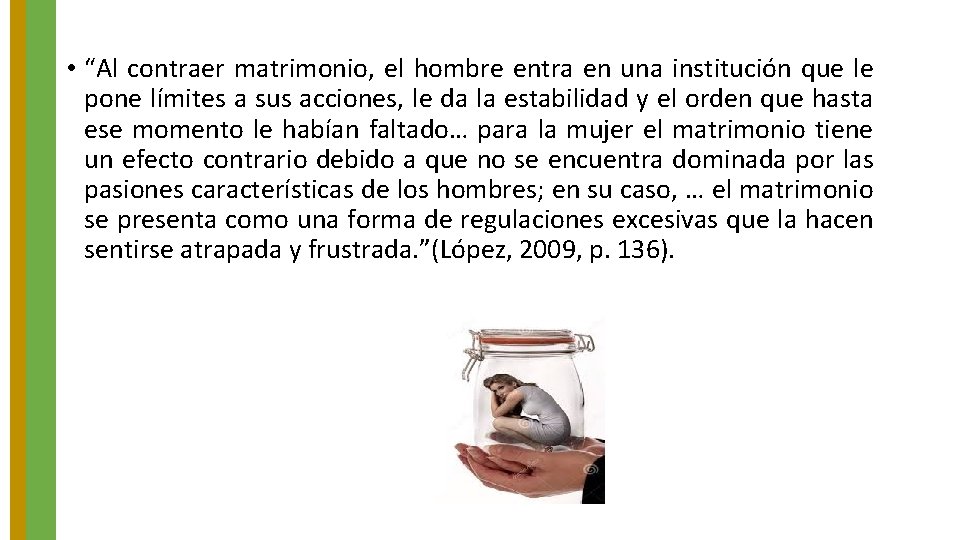 • "Al contraer matrimonio, el hombre entra en una institución que le pone límites a sus acciones, le da la estabilidad y el orden que hasta ese momento le habían faltado… para la mujer el matrimonio tiene un efecto contrario debido a que no se encuentra dominada por las pasiones características de los hombres; en su caso, … el matrimonio se presenta como una forma de regulaciones excesivas que la hacen sentirse atrapada y frustrada."(López, 2009, p. 136).